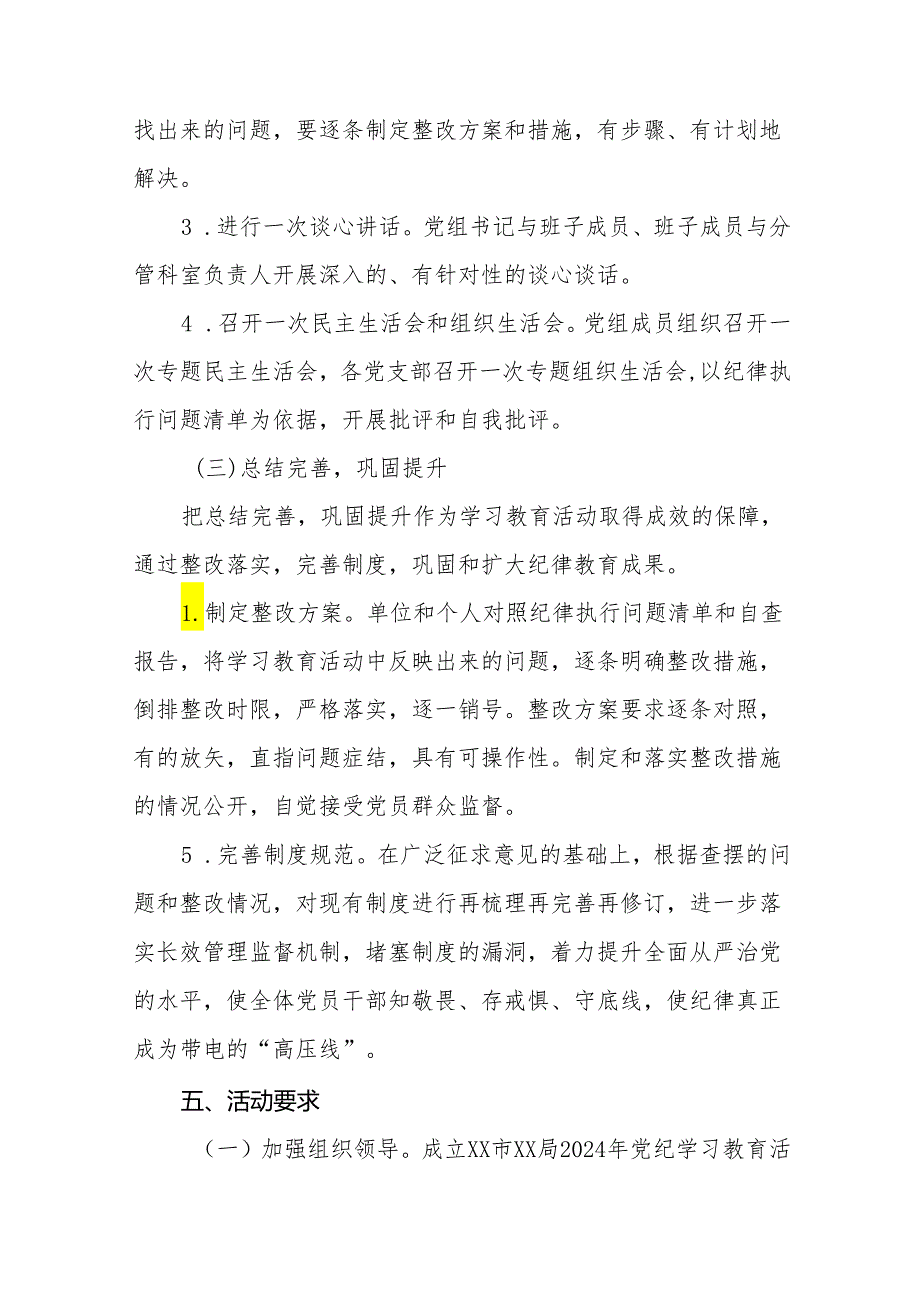 找出来的问题，要逐条制定整改方案和措施，有步骤、有计划地解决。

3．进行一次谈心讲话。党组书记与班子成员、班子成员与分管科室负责人开展深入的、有针对性的谈心谈话。

4．召开一次民主生活会和组织生活会。党组成员组织召开一次专题民主生活会，各党支部召开一次专题组织生活会，以纪律执行问题清单为依据，开展批评和自我批评。

(三)总结完善，巩固提升

把总结完善，巩固提升作为学习教育活动取得成效的保障，通过整改落实，完善制度，巩固和扩大纪律教育成果。

1.制定整改方案。单位和个人对照纪律执行问题清单和自查报告，将学习教育活动中反映出来的问题，逐条明确整改措施，倒排整改时限，严格落实，逐一销号。整改方案要求逐条对照，有的放矢，直指问题症结，具有可操作性。制定和落实整改措施的情况公开，自觉接受党员群众监督。

5．完善制度规范。在广泛征求意见的基础上，根据查摆的问题和整改情况，对现有制度进行再梳理再完善再修订，进一步落实长效管理监督机制，堵塞制度的漏洞，着力提升全面从严治党的水平，使全体党员干部知敬畏、存戒惧、守底线，使纪律真正成为带电的“高压线”。

五、活动要求

（一）加强组织领导。成立XX市XX局2024年党纪学习教育活